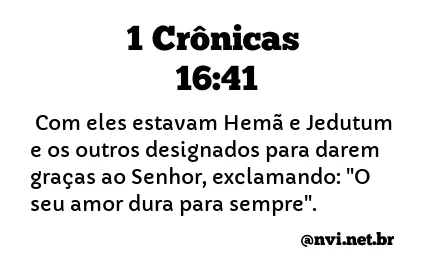 1 Crônicas 16:41

Com eles estavam Hemã e Jedutum e os outros designados para darem graças ao Senhor, exclamando: "O seu amor dura para sempre".

@nvi.net.br